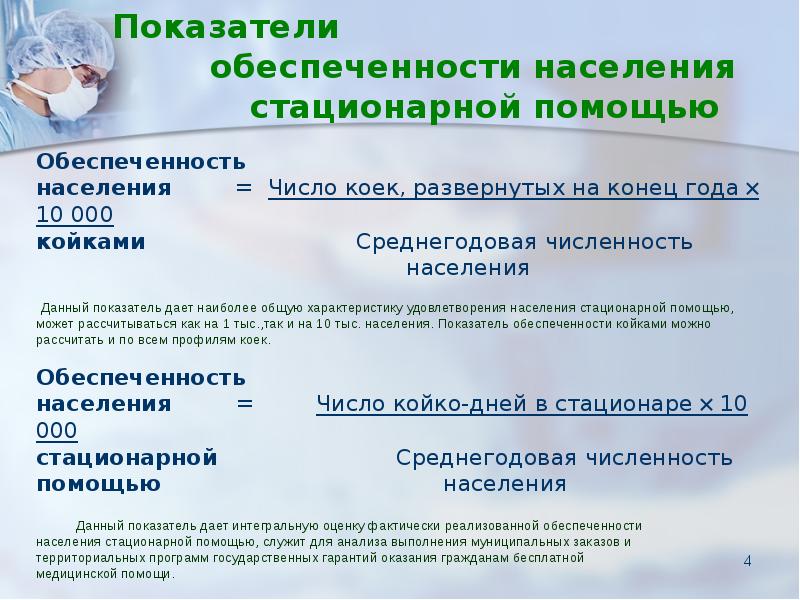 Показатели обеспеченности населения стационарной помощью

Обеспеченность населения = Число коек, развернутых на конец года × 10 000
койками Среднегодовая численность населения

Данный показатель дает наиболее общую характеристику удовлетворения населения стационарной помощью, может рассчитываться как на 1 тыс.,так и на 10 тыс. населения. Показатель обеспеченности койками можно рассчитать и по всем профилям коек.

Обеспеченность населения = Число койко-дней в стационаре × 10 000
стационарной помощью Среднегодовая численность населения

Данный показатель дает интегральную оценку фактически реализованной обеспеченности населения стационарной помощью, служит для анализа выполнения муниципальных заказов и территориальных программ государственных гарантий оказания гражданам бесплатной медицинской помощи.

4